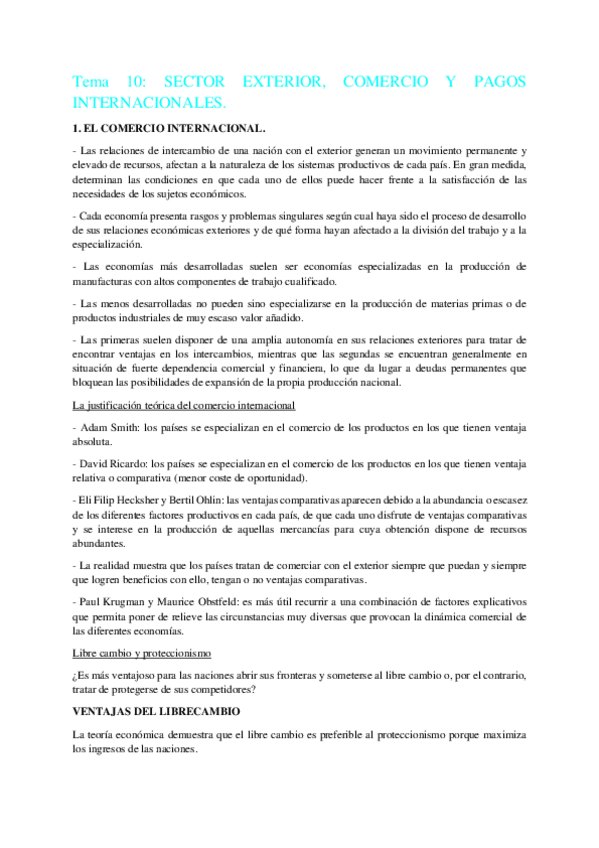 Tema 10: SECTOR EXTERIOR, COMERCIO Y PAGOS INTERNACIONALES.

1. EL COMERCIO INTERNACIONAL.

- Las relaciones de intercambio de una nación con el exterior generan un movimiento permanente y elevado de recursos, afectan a la naturaleza de los sistemas productivos de cada país. En gran medida, determinan las condiciones en que cada uno de ellos puede hacer frente a la satisfacción de las necesidades de los sujetos económicos.

- Cada economía presenta rasgos y problemas singulares según cual haya sido el proceso de desarrollo de sus relaciones económicas exteriores y de qué forma hayan afectado a la división del trabajo y a la especialización.

- Las economías más desarrolladas suelen ser economías especializadas en la producción de manufacturas con altos componentes de trabajo cualificado.

- Las menos desarrolladas no pueden sino especializarse en la producción de materias primas o de productos industriales de muy escaso valor añadido.

- Las primeras suelen disponer de una amplia autonomía en sus relaciones exteriores para tratar de encontrar ventajas en los intercambios, mientras que las segundas se encuentran generalmente en situación de fuerte dependencia comercial y financiera, lo que da lugar a deudas permanentes que bloquean las posibilidades de expansión de la propia producción nacional.

La justificación teórica del comercio internacional

- Adam Smith: los países se especializan en el comercio de los productos en los que tienen ventaja absoluta.

- David Ricardo: los países se especializan en el comercio de los productos en los que tienen ventaja relativa o comparativa (menor coste de oportunidad).

- Eli Filip Hecksher y Bertil Ohlin: las ventajas comparativas aparecen debido a la abundancia o escasez de los diferentes factores productivos en cada país, de que cada uno disfrute de ventajas comparativas y se interese en la producción de aquellas mercancías para cuya obtención dispone de recursos abundantes.

- La realidad muestra que los países tratan de comerciar con el exterior siempre que puedan y siempre que logren beneficios con ello, tengan o no ventajas comparativas.

- Paul Krugman y Maurice Obstfeld: es más útil recurrir a una combinación de factores explicativos que permita poner de relieve las circunstancias muy diversas que provocan la dinámica comercial de las diferentes economías.

Libre cambio y proteccionismo

¿Es más ventajoso para las naciones abrir sus fronteras y someterse al libre cambio o, por el contrario, tratar de protegerse de sus competidores?

VENTAJAS DEL LIBRECAMBIO

La teoría económica demuestra que el libre cambio es preferible al proteccionismo porque maximiza los ingresos de las naciones.